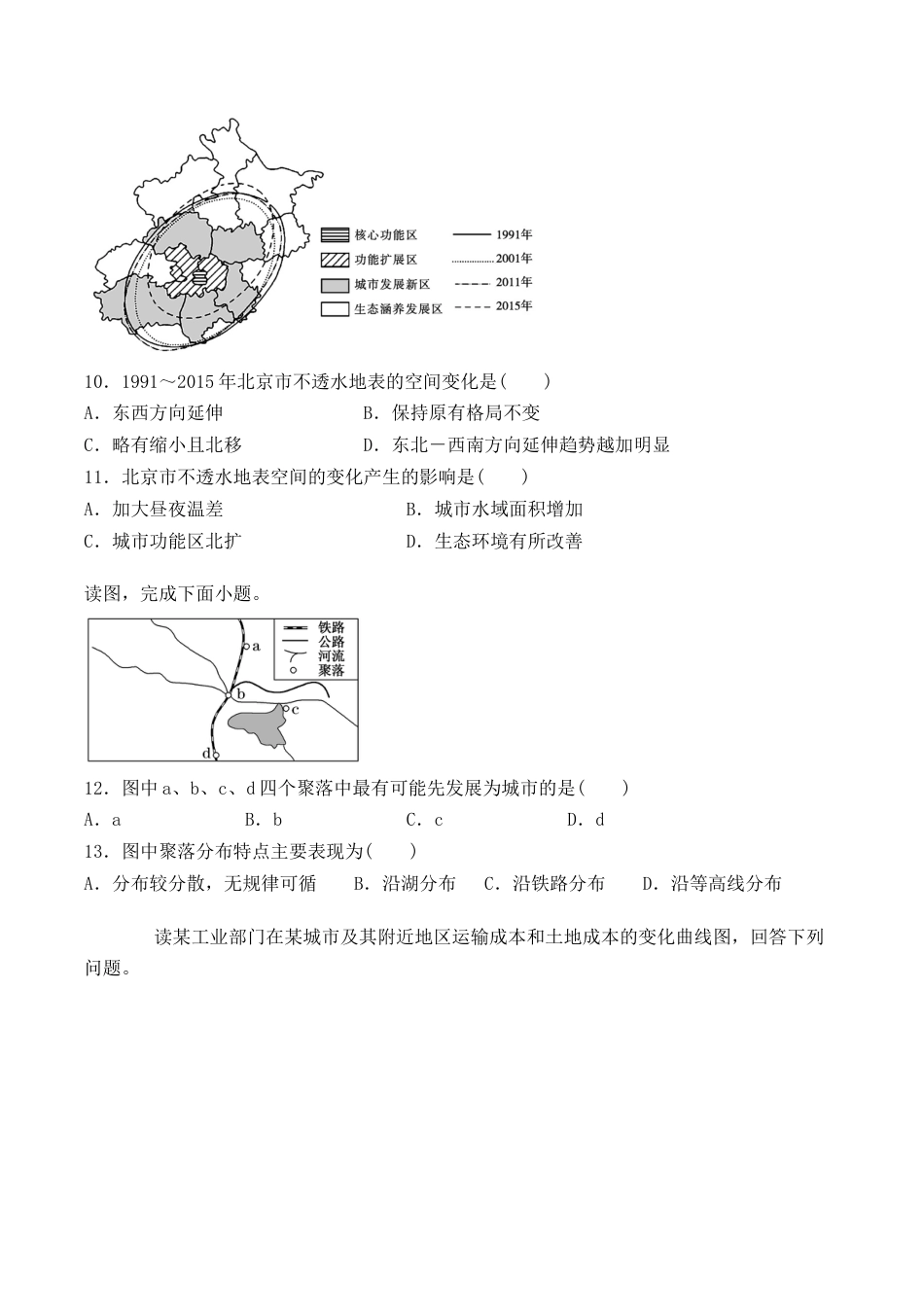 核心功能区
功能扩展区
城市发展新区
生态涵养发展区
1991年
2001年
2011年
2015年

10．1991～2015年北京市不透水地表的空间变化是(　　)
A．东西方向延伸　　B．保持原有格局不变
C．略有缩小且北移　　D．东北－西南方向延伸趋势越加明显
11．北京市不透水地表空间的变化产生的影响是(　　)
A．加大昼夜温差　　B．城市水域面积增加
C．城市功能区北扩　　D．生态环境有所改善

读图，完成下面小题。

铁路
公路
河流
聚落
a
b
c
d

12．图中a、b、c、d四个聚落中最有可能先发展为城市的是(　　)
A．a　　B．b　　C．c　　D．d
13．图中聚落分布特点主要表现为(　　)
A．分布较分散，无规律可循　B．沿湖分布　C．沿铁路分布　D．沿等高线分布

读某工业部门在某城市及其附近地区运输成本和土地成本的变化曲线图，回答下列问题。